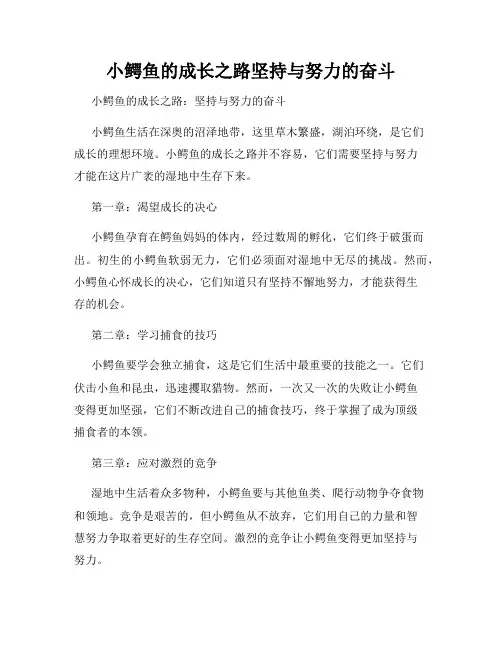 小鳄鱼的成长之路坚持与努力的奋斗

小鳄鱼的成长之路：坚持与努力的奋斗

小鳄鱼生活在深奥的沼泽地带，这里草木繁盛，湖泊环绕，是它们成长的理想环境。小鳄鱼的成长之路并不容易，它们需要坚持与努力才能在这片广袤的湿地中生存下来。

第一章：渴望成长的决心

小鳄鱼孕育在鳄鱼妈妈的体内，经过数周的孵化，它们终于破蛋而出。初生的小鳄鱼软弱无力，它们必须面对湿地中无尽的挑战。然而，小鳄鱼心怀成长的决心，它们知道只有坚持不懈地努力，才能获得生存的机会。

第二章：学习捕食的技巧

小鳄鱼要学会独立捕食，这是它们生活中最重要的技能之一。它们伏击小鱼和昆虫，迅速攫取猎物。然而，一次又一次的失败让小鳄鱼变得更加坚强，它们不断改进自己的捕食技巧，终于掌握了成为顶级捕食者的本领。

第三章：应对激烈的竞争

湿地中生活着众多物种，小鳄鱼要与其他鱼类、爬行动物争夺食物和领地。竞争是艰苦的，但小鳄鱼从不放弃，它们用自己的力量和智慧努力争取着更好的生存空间。激烈的竞争让小鳄鱼变得更加坚持与努力。